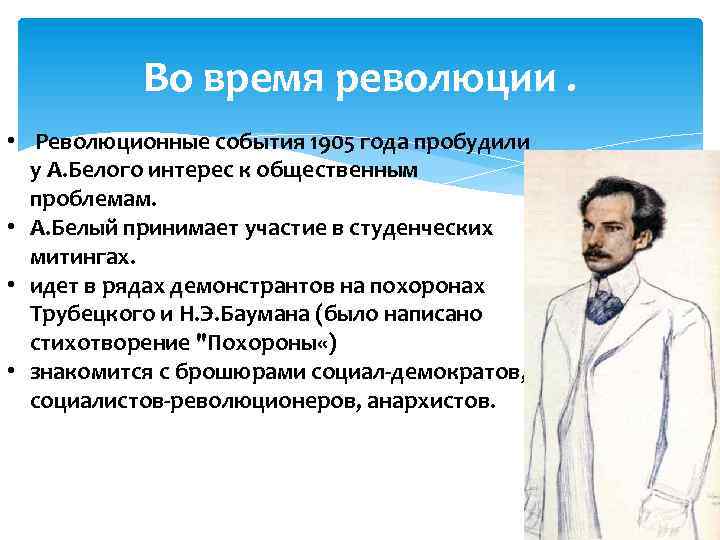 Во время революции .

• Революционные события 1905 года пробудили у А.Белого интерес к общественным проблемам.
• А.Белый принимает участие в студенческих митингах.
• идет в рядах демонстрантов на похоронах Трубецкого и Н.Э.Баумана (было написано стихотворение "Похороны«)
• знакомится с брошюрами социал-демократов, социалистов-революционеров, анархистов.